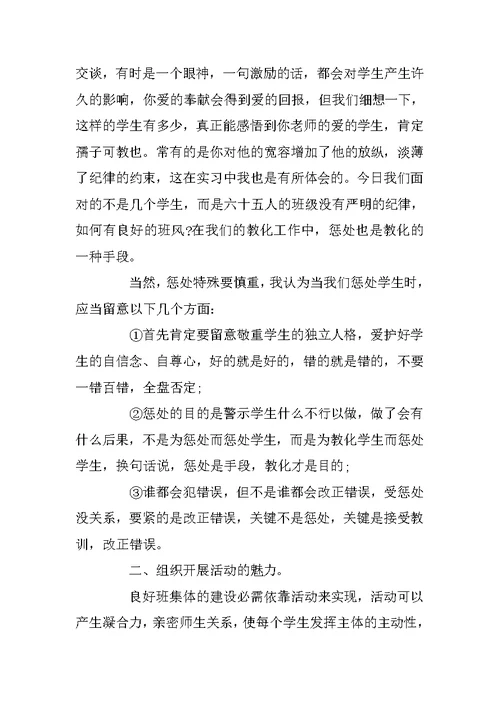 交谈，有时是一个眼神，一句激励的话，都会对学生产生许久的影响，你爱的奉献会得到爱的回报，但我们细想一下，这样的学生有多少，真正能感悟到你老师的爱的学生，肯定孺子可教也。常有的是你对他的宽容增加了他的放纵，淡薄了纪律的约束，这在实习中我也是有所体会的。今日我们面对的不是几个学生，而是六十五人的班级没有严明的纪律，如何有良好的班风?在我们的教化工作中，惩处也是教化的一种手段。

当然，惩处特殊要慎重，我认为当我们惩处学生时，应当留意以下几个方面：

①首先肯定要留意敬重学生的独立人格，爱护好学生的自信念、自尊心，好的就是好的，错的就是错的，不要一错百错，全盘否定；

②惩处的目的是警示学生什么不行以做，做了会有什么后果，不是为惩处而惩处学生，而是为教化学生而惩处学生，换句话说，惩处是手段，教化才是目的；

③谁都会犯错误，但不是谁都会改正错误，受惩处没关系，要紧的是改正错误，关键不是惩处，关键是接受教训，改正错误。

二、组织开展活动的魅力。

良好班集体的建设必需依靠活动来实现，活动可以产生凝合力，亲密师生关系，使每个学生发挥主体的主动性，